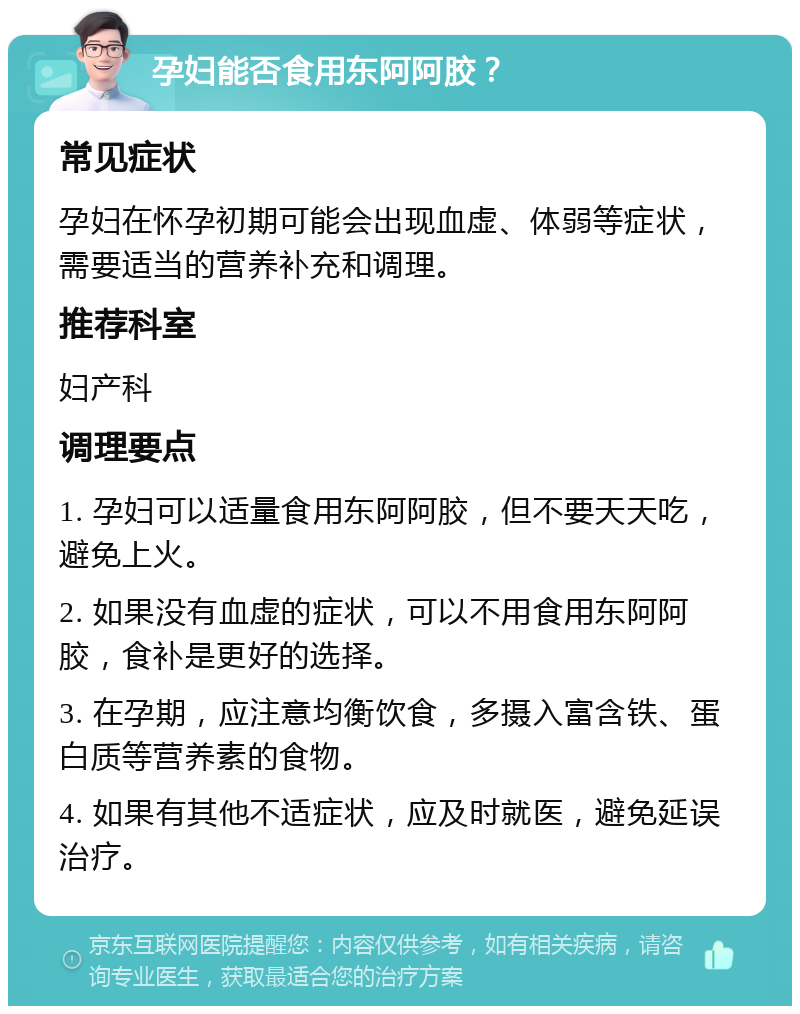 孕妇能否食用东阿阿胶？

常见症状

孕妇在怀孕初期可能会出现血虚、体弱等症状，需要适当的营养补充和调理。

推荐科室

妇产科

调理要点

1. 孕妇可以适量食用东阿阿胶，但不要天天吃，避免上火。

2. 如果没有血虚的症状，可以不用食用东阿阿胶，食补是更好的选择。

3. 在孕期，应注意均衡饮食，多摄入富含铁、蛋白质等营养素的食物。

4. 如果有其他不适症状，应及时就医，避免延误治疗。

京东互联网医院提醒您：内容仅供参考，如有相关疾病，请咨询专业医生，获取最适合您的治疗方案